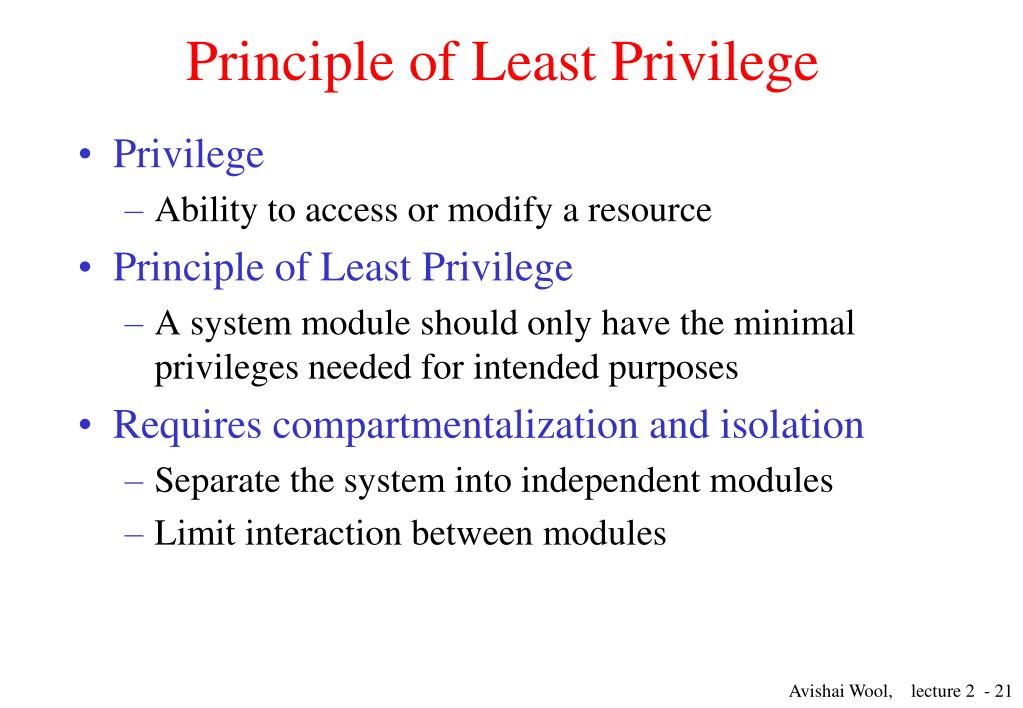 Principle of Least Privilege

• Privilege
– Ability to access or modify a resource

• Principle of Least Privilege
– A system module should only have the minimal privileges needed for intended purposes

• Requires compartmentalization and isolation
– Separate the system into independent modules
– Limit interaction between modules

Avishai Wool, lecture 2 - 21